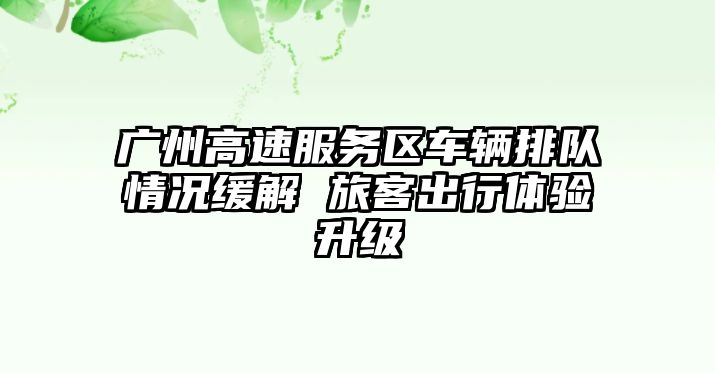 广州高速服务区车辆排队情况缓解 旅客出行体验升级